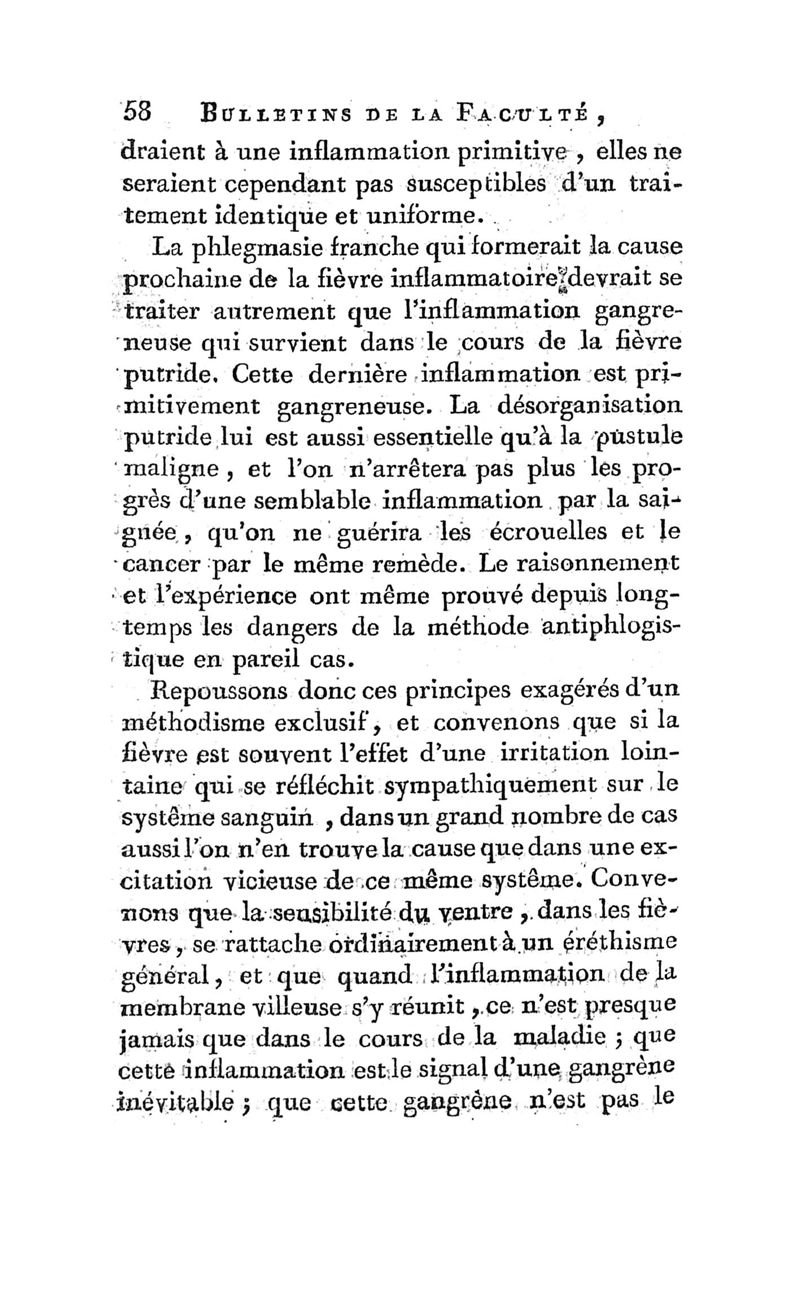 58 BULLETINS DE LA FACULTÉ,

draient à une inflammation primitive, elles ne seraient cependant pas susceptibles d'un traitement identique et uniforme.

La phlegmasie franche qui formerait la cause prochaine de la fièvre inflammatoire, devrait se traiter autrement que l'inflammation gangreneuse qui survient dans le cours de la fièvre putride. Cette dernière inflammation est primitivement gangreneuse. La désorganisation putride lui est aussi essentielle qu'à la pustule maligne, et l'on n'arrêtera pas plus les progrès d'une semblable inflammation par la saignée, qu'on ne guérira les écrouelles et le cancer par le même remède. Le raisonnement et l'expérience ont même prouvé depuis longtemps les dangers de la méthode antiphlogistique en pareil cas.

Repoussons donc ces principes exagérés d'un méthodisme exclusif, et convenons que si la fièvre est souvent l'effet d'une irritation lointaine qui se réfléchit sympathiquement sur le système sanguin, dans un grand nombre de cas aussi l'on n'en trouve la cause que dans une excitation vicieuse de ce même système. Convenons que la sensibilité du ventre, dans les fièvres, se rattache ordinairement à un éréthisme général, et que quand l'inflammation de la membrane villeuse s'y réunit, ce n'est presque jamais que dans le cours de la maladie ; que cette inflammation est le signal d'une gangrène inévitable ; que cette gangrène n'est pas le